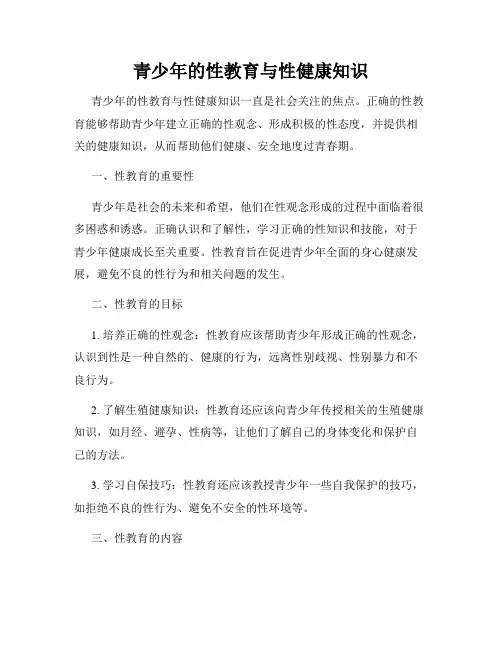 青少年的性教育与性健康知识

青少年的性教育与性健康知识一直是社会关注的焦点。正确的性教育能够帮助青少年建立正确的性观念、形成积极的性态度，并提供相关的健康知识，从而帮助他们健康、安全地度过青春期。

一、性教育的重要性

青少年是社会的未来和希望，他们在性观念形成的过程中面临着很多困惑和诱惑。正确认识和了解性，学习正确的性知识和技能，对于青少年健康成长至关重要。性教育旨在促进青少年全面的身心健康发展，避免不良的性行为和相关问题的发生。

二、性教育的目标

1. 培养正确的性观念：性教育应该帮助青少年形成正确的性观念，认识到性是一种自然的、健康的行为，远离性别歧视、性别暴力和不良行为。

2. 了解生殖健康知识：性教育还应该向青少年传授相关的生殖健康知识，如月经、避孕、性病等，让他们了解自己的身体变化和保护自己的方法。

3. 学习自保技巧：性教育还应该教授青少年一些自我保护的技巧，如拒绝不良的性行为、避免不安全的性环境等。

三、性教育的内容